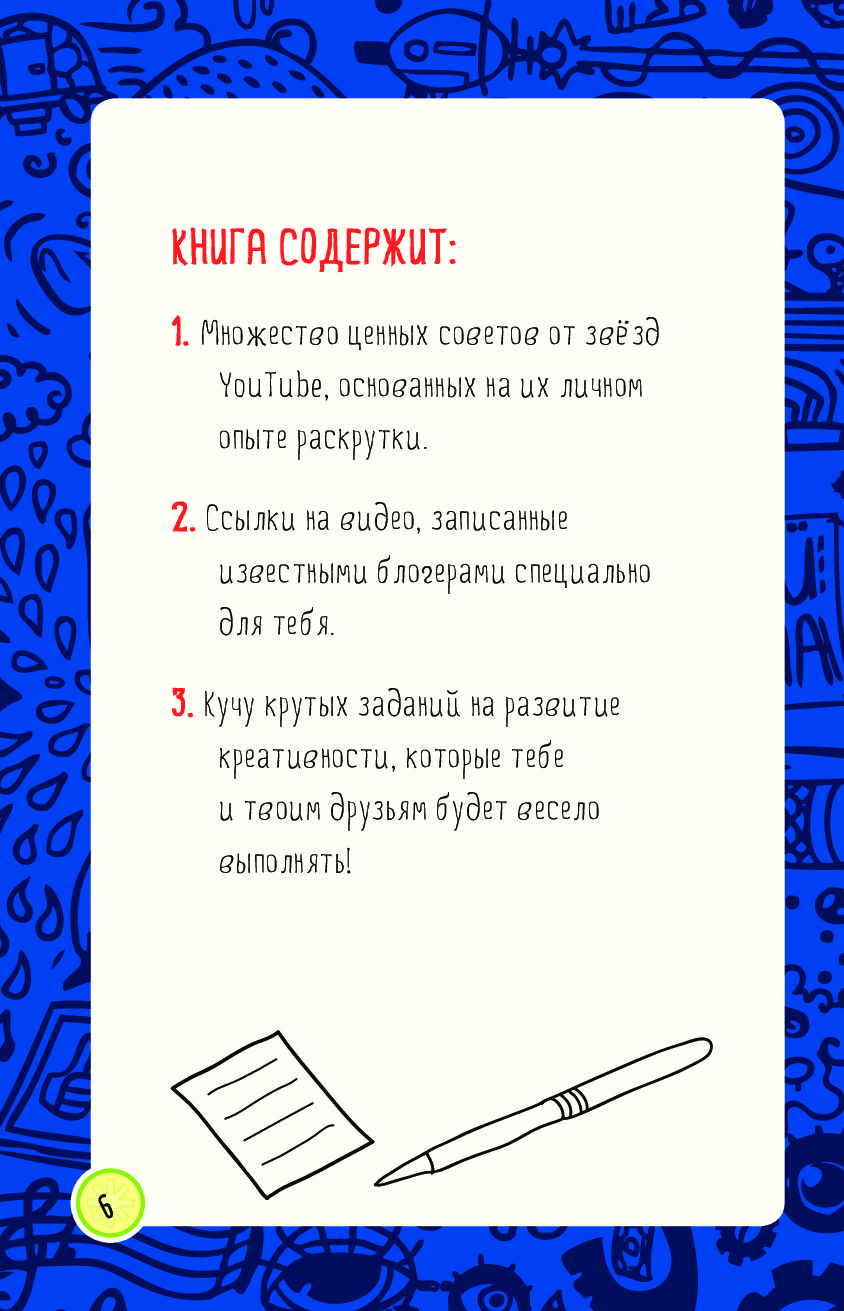 КНИГА СОДЕРЖИТ:

1. Множество ценных советов от звёзд YouTube, основанных на их личном опыте раскрутки.

2. Ссылки на видео, записанные известными блогерами специально для тебя.

3. Кучу крутых заданий на развитие креативности, которые тебе и твоим друзьям будет весело выполнять!

6